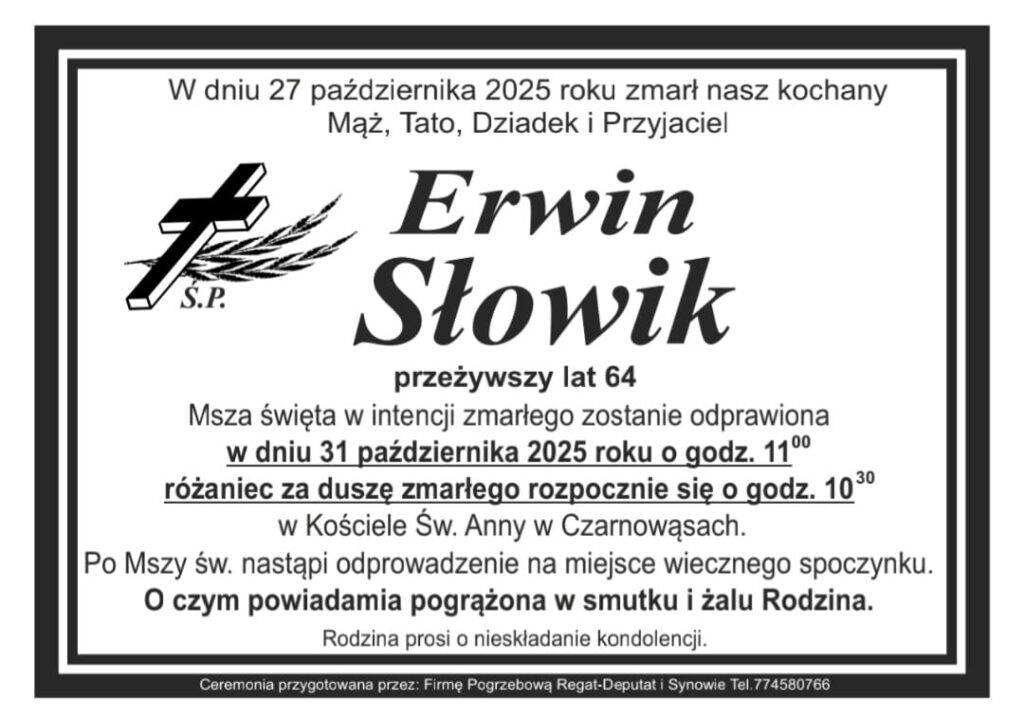 W dniu 27 października 2025 roku zmarł nasz kochany
Mąż, Tato, Dziadek i Przyjaciel

Ś.P.

Erwin
Słowik

przeżywszy lat 64

Msza święta w intencji zmarłego zostanie odprawiona
w dniu 31 października 2025 roku o godz. $11^{00}$
różaniec za duszę zmarłego rozpocznie się o godz. $10^{30}$
w Kościele Św. Anny w Czarnowąsach.
Po Mszy św. nastąpi odprowadzenie na miejsce wiecznego spoczynku.
O czym powiadamia pogrążona w smutku i żalu Rodzina.

Rodzina prosi o nieskładanie kondolencji.

Ceremonia przygotowana przez: Firmę Pogrzebową Regat-Deputat i Synowie Tel.774580766